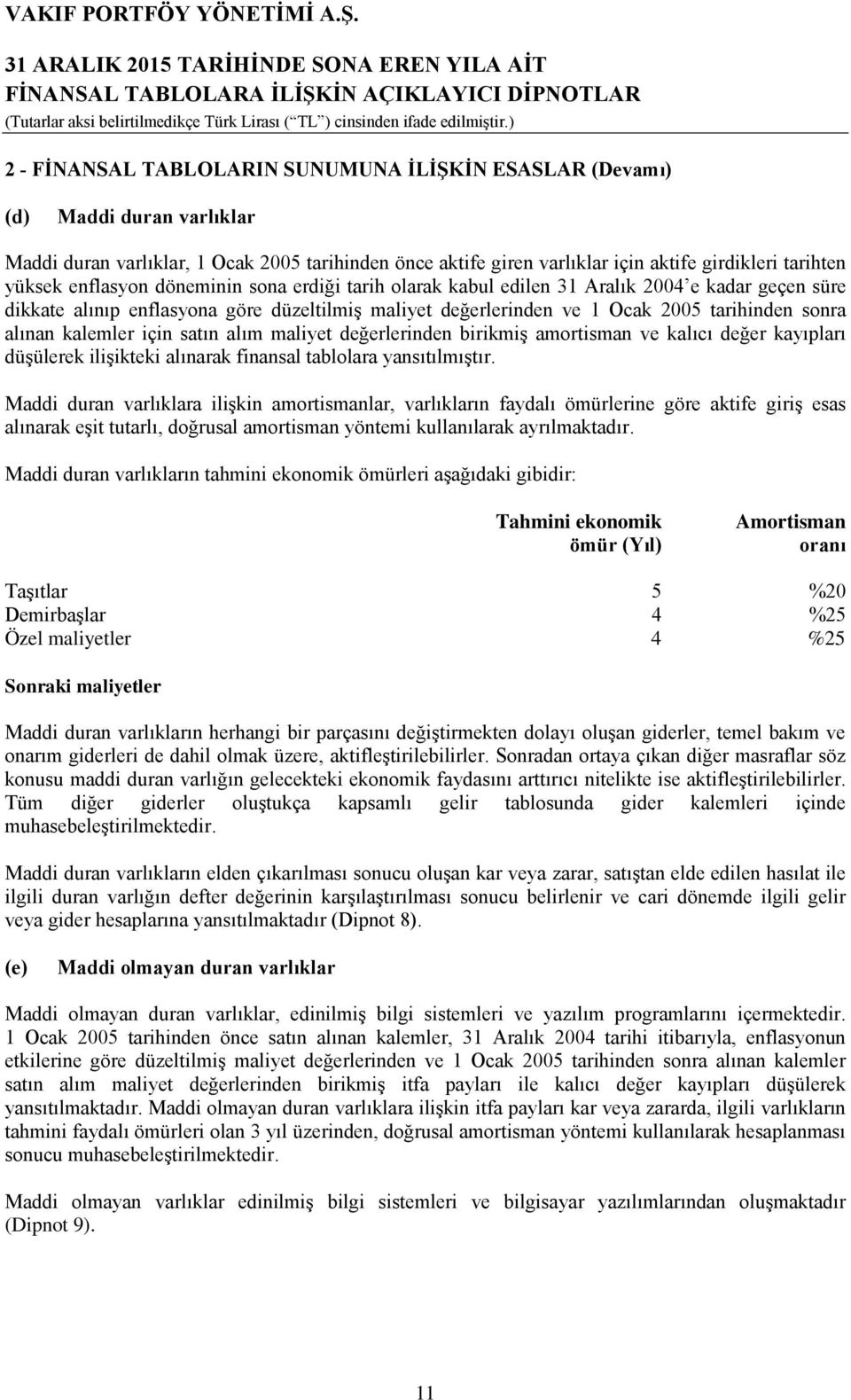 VAKIF PORTFÖY YÖNETİMİ A.Ş.

31 ARALIK 2015 TARİHİNDE SONA EREN YILA AİT
FİNANSAL TABLOLARA İLİŞKİN AÇIKLAYICI DİPNOTLAR
(Tutarlar aksi belirtilmedikçe Türk Lirası (“TL”) cinsinden ifade edilmiştir.)

2 - FİNANSAL TABLOLARIN SUNUMUNA İLİŞKİN ESASLAR (Devamı)

(d) Maddi duran varlıklar

Maddi duran varlıklar, 1 Ocak 2005 tarihinden önce aktife giren varlıklar için aktife girdikleri tarihten yüksek enflasyon döneminin sona erdiği tarih olarak kabul edilen 31 Aralık 2004’e kadar geçen süre dikkate alınıp enflasyona göre düzeltilmiş maliyet değerlerinden ve 1 Ocak 2005 tarihinden sonra alınan kalemler için satın alım maliyet değerlerinden birikmiş amortisman ve kalıcı değer kayıpları düşülerek ilişikteki alınarak finansal tablolara yansıtılmıştır.

Maddi duran varlıklara ilişkin amortismanlar, varlıkların faydalı ömürlerine göre aktife giriş esas alınarak eşit tutarlı, doğrusal amortisman yöntemi kullanılarak ayrılmaktadır.

Maddi duran varlıkların tahmini ekonomik ömürleri aşağıdaki gibidir:

| | Tahmini ekonomik ömür (Yıl) | Amortisman oranı |
|---|---|---|
| Taşıtlar | 5 | %20 |
| Demirbaşlar | 4 | %25 |
| Özel maliyetler | 4 | %25 |

Sonraki maliyetler

Maddi duran varlıkların herhangi bir parçasını değiştirmekten dolayı oluşan giderler, temel bakım ve onarım giderleri de dahil olmak üzere, aktifleştirilebilirler. Sonradan ortaya çıkan diğer masraflar söz konusu maddi duran varlığın gelecekteki ekonomik faydasını arttırıcı nitelikte ise aktifleştirilebilirler. Tüm diğer giderler oluştukça kapsamlı gelir tablosunda gider kalemleri içinde muhasebeleştirilmektedir.

Maddi duran varlıkların elden çıkarılması sonucu oluşan kar veya zarar, satıştan elde edilen hasılat ile ilgili duran varlığın defter değerinin karşılaştırılması sonucu belirlenir ve cari dönemde ilgili gelir veya gider hesaplarına yansıtılmaktadır (Dipnot 8).

(e) Maddi olmayan duran varlıklar

Maddi olmayan duran varlıklar, edinilmiş bilgi sistemleri ve yazılım programlarını içermektedir. 1 Ocak 2005 tarihinden önce satın alınan kalemler, 31 Aralık 2004 tarihi itibarıyla, enflasyonun etkilerine göre düzeltilmiş maliyet değerlerinden ve 1 Ocak 2005 tarihinden sonra alınan kalemler satın alım maliyet değerlerinden birikmiş itfa payları ile kalıcı değer kayıpları düşülerek yansıtılmaktadır. Maddi olmayan duran varlıklara ilişkin itfa payları kar veya zararda, ilgili varlıkların tahmini faydalı ömürleri olan 3 yıl üzerinden, doğrusal amortisman yöntemi kullanılarak hesaplanması sonucu muhasebeleştirilmektedir.

Maddi olmayan varlıklar edinilmiş bilgi sistemleri ve bilgisayar yazılımlarından oluşmaktadır (Dipnot 9).

11